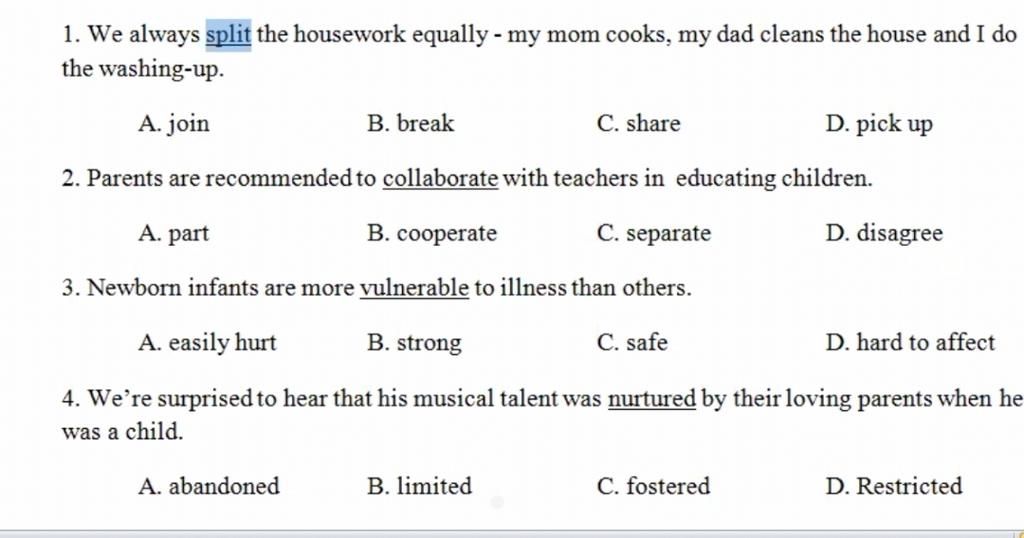 1. We always split the housework equally - my mom cooks, my dad cleans the house and I do the washing-up.

A. join B. break C. share D. pick up

2. Parents are recommended to collaborate with teachers in educating children.

A. part B. cooperate C. separate D. disagree

3. Newborn infants are more vulnerable to illness than others.

A. easily hurt B. strong C. safe D. hard to affect

4. We're surprised to hear that his musical talent was nurtured by their loving parents when he was a child.

A. abandoned B. limited C. fostered D. Restricted